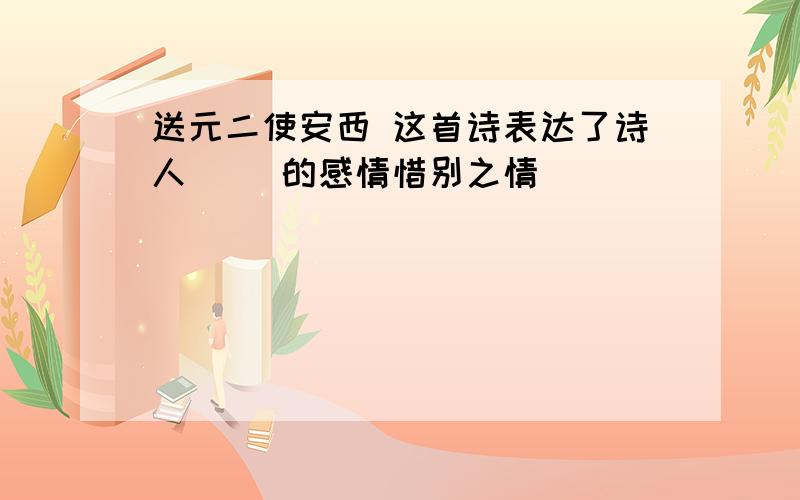 送元二使安西 这首诗表达了诗人（ ）的感情惜别之情